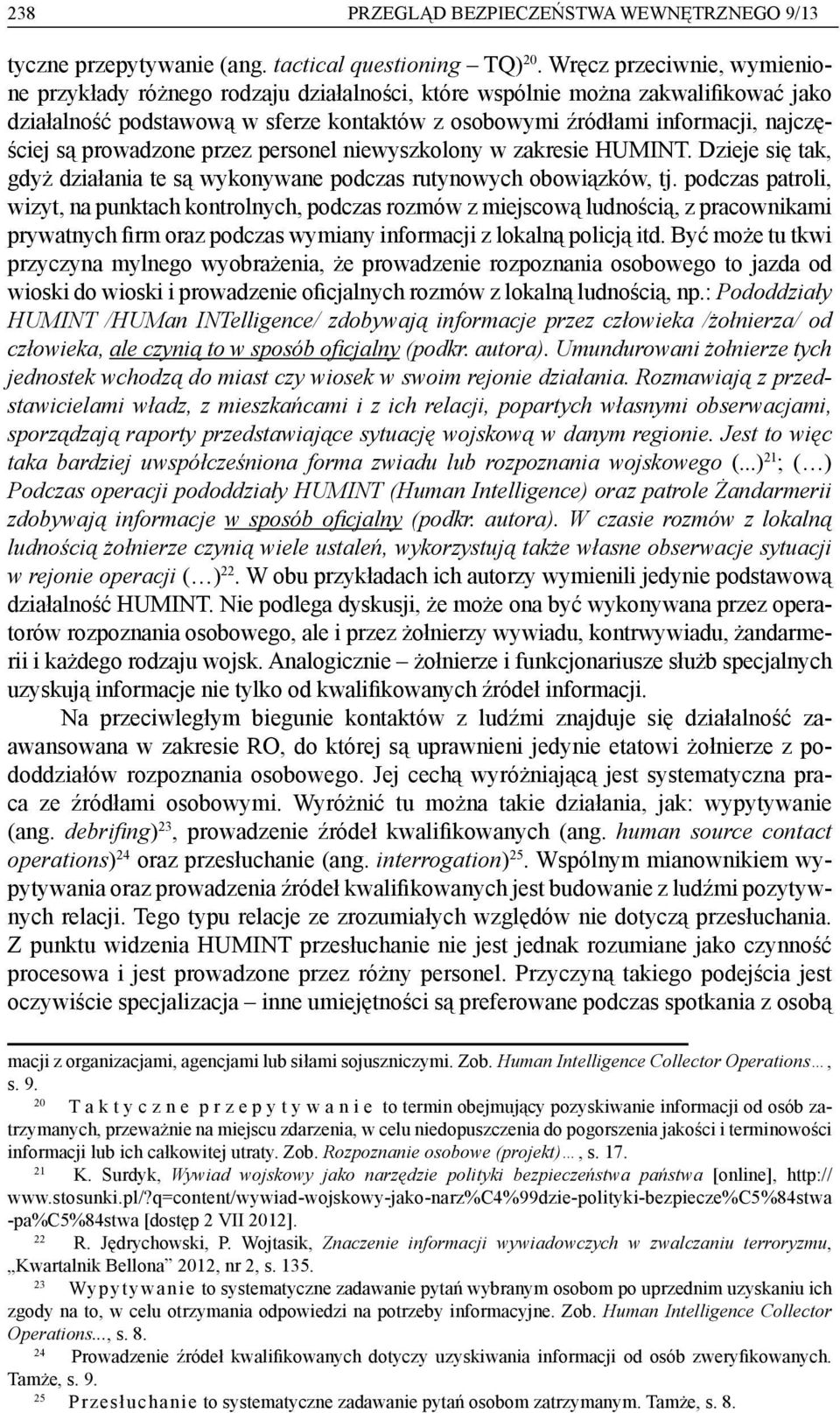 238 PRZEGLĄD BEZPIECZEŃSTWA WEWNĘTRZNEGO 9/13

tyczne przepytywanie (ang. tactical questioning – TQ)$^{20}$. Wręcz przeciwnie, wymienione przykłady różnego rodzaju działalności, które wspólnie można zakwalifikować jako działalność podstawową w sferze kontaktów z osobowymi źródłami informacji, najczęściej są prowadzone przez personel niewyszkolony w zakresie HUMINT. Dzieje się tak, gdyż działania te są wykonywane podczas rutynowych obowiązków, tj. podczas patroli, wizyt, na punktach kontrolnych, podczas rozmów z miejscową ludnością, z pracownikami prywatnych firm oraz podczas wymiany informacji z lokalną policją itd. Być może tu tkwi przyczyna mylnego wyobrażenia, że prowadzenie rozpoznania osobowego to jazda od wioski do wioski i prowadzenie oficjalnych rozmów z lokalną ludnością, np.: Pododdziały HUMINT /HUMan INTelligence/ zdobywają informacje przez człowieka /żołnierza/ od człowieka, ale czynią to w sposób oficjalny (podkr. autora). Umundurowani żołnierze tych jednostek wchodzą do miast czy wiosek w swoim rejonie działania. Rozmawiają z przedstawicielami władz, z mieszkańcami i z ich relacji, popartych własnymi obserwacjami, sporządzają raporty przedstawiające sytuację wojskową w danym regionie. Jest to więc taka bardziej uwspółcześniona forma zwiadu lub rozpoznania wojskowego (...)$^{21}$; (…) Podczas operacji pododdziały HUMINT (Human Intelligence) oraz patrole Żandarmerii zdobywają informacje w sposób oficjalny (podkr. autora). W czasie rozmów z lokalną ludnością żołnierze czynią wiele ustaleń, wykorzystują także własne obserwacje sytuacji w rejonie operacji (…)$^{22}$. W obu przykładach ich autorzy wymienili jedynie podstawową działalność HUMINT. Nie podlega dyskusji, że może ona być wykonywana przez operatorów rozpoznania osobowego, ale i przez żołnierzy wywiadu, kontrwywiadu, żandarmerii i każdego rodzaju wojsk. Analogicznie – żołnierze i funkcjonariusze służb specjalnych uzyskują informacje nie tylko od kwalifikowanych źródeł informacji.

Na przeciwległym biegunie kontaktów z ludźmi znajduje się działalność zaawansowana w zakresie RO, do której są uprawnieni jedynie etatowi żołnierze z pododdziałów rozpoznania osobowego. Jej cechą wyróżniającą jest systematyczna praca ze źródłami osobowymi. Wyróżnić tu można takie działania, jak: wypytywanie (ang. debrifing)$^{23}$, prowadzenie źródeł kwalifikowanych (ang. human source contact operations)$^{24}$ oraz przesłuchanie (ang. interrogation)$^{25}$. Wspólnym mianownikiem wypytywania oraz prowadzenia źródeł kwalifikowanych jest budowanie z ludźmi pozytywnych relacji. Tego typu relacje ze zrozumiałych względów nie dotyczą przesłuchania. Z punktu widzenia HUMINT przesłuchanie nie jest jednak rozumiane jako czynność procesowa i jest prowadzone przez różny personel. Przyczyną takiego podejścia jest oczywiście specjalizacja – inne umiejętności są preferowane podczas spotkania z osobą

macji z organizacjami, agencjami lub siłami sojuszniczymi. Zob. Human Intelligence Collector Operations…, s. 9.

$^{20}$ Taktyczne przepytywanie to termin obejmujący pozyskiwanie informacji od osób zatrzymanych, przeważnie na miejscu zdarzenia, w celu niedopuszczenia do pogorszenia jakości i terminowości informacji lub ich całkowitej utraty. Zob. Rozpoznanie osobowe (projekt)…, s. 17.

$^{21}$ K. Surdyk, Wywiad wojskowy jako narzędzie polityki bezpieczeństwa państwa [online], http://www.stosunki.pl/?q=content/wywiad-wojskowy-jako-narz%C4%99dzie-polityki-bezpiecze%C5%84stwa-pa%C5%84stwa [dostęp 2 VII 2012].

$^{22}$ R. Jędrychowski, P. Wojtasik, Znaczenie informacji wywiadowczych w zwalczaniu terroryzmu, „Kwartalnik Bellona” 2012, nr 2, s. 135.

$^{23}$ Wypytywanie to systematyczne zadawanie pytań wybranym osobom po uprzednim uzyskaniu ich zgody na to, w celu otrzymania odpowiedzi na potrzeby informacyjne. Zob. Human Intelligence Collector Operations..., s. 8.

$^{24}$ Prowadzenie źródeł kwalifikowanych dotyczy uzyskiwania informacji od osób zweryfikowanych. Tamże, s. 9.

$^{25}$ Przesłuchanie to systematyczne zadawanie pytań osobom zatrzymanym. Tamże, s. 8.